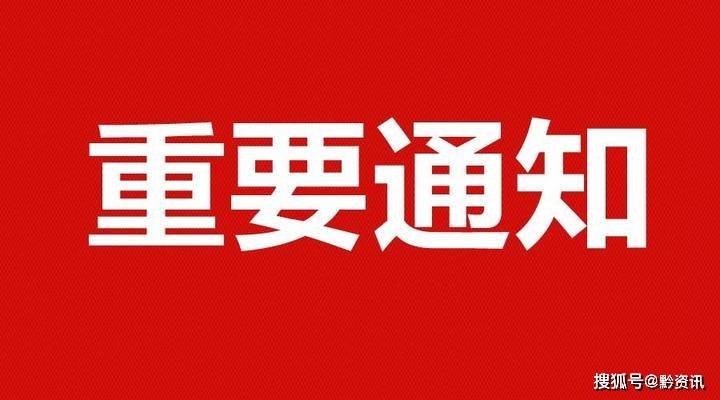 重要通知

搜狐号@黔资讯